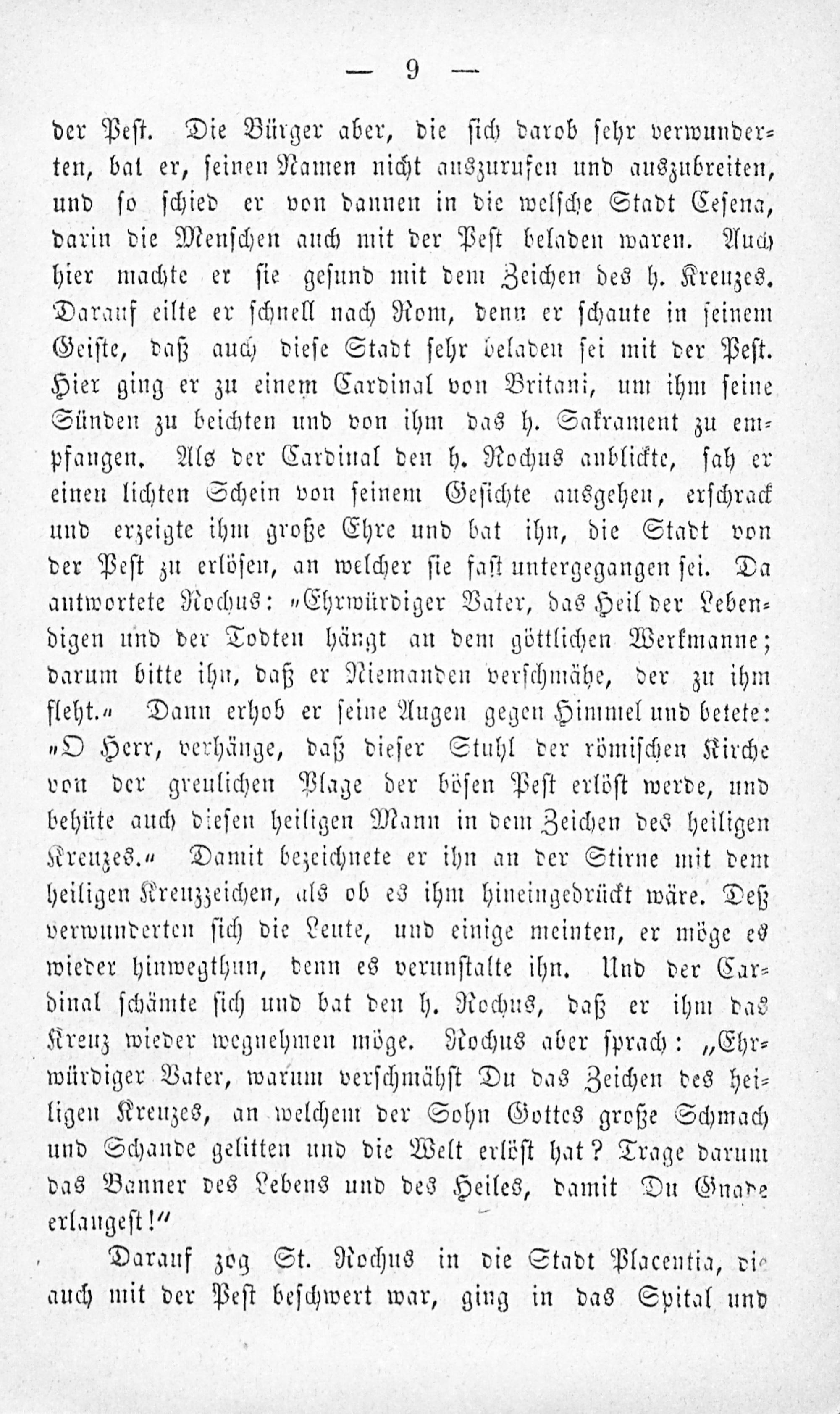 — 9 —

der Pest. Die Bürger aber, die sich darob sehr verwunderten, bat er, seinen Namen nicht auszurufen und auszubreiten, und so schied er von dannen in die welsche Stadt Cesena, darin die Menschen auch mit der Pest beladen waren. Auch hier machte er sie gesund mit dem Zeichen des h. Kreuzes. Darauf eilte er schnell nach Rom, denn er schaute in seinem Geiste, daß auch diese Stadt sehr beladen sei mit der Pest. Hier ging er zu einem Cardinal von Britani, um ihm seine Sünden zu beichten und von ihm das h. Sakrament zu empfangen. Als der Cardinal den h. Rochus anblickte, sah er einen lichten Schein von seinem Gesichte ausgehen, erschrack und erzeigte ihm große Ehre und bat ihn, die Stadt von der Pest zu erlösen, an welcher sie fast untergegangen sei. Da antwortete Rochus: "Ehrwürdiger Vater, das Heil der Lebendigen und der Todten hängt an dem göttlichen Werkmanne; darum bitte ihn, daß er Niemanden verschmähe, der zu ihm fleht." Dann erhob er seine Augen gegen Himmel und betete: "O Herr, verhänge, daß dieser Stuhl der römischen Kirche von der greulichen Plage der bösen Pest erlöst werde, und behüte auch diesen heiligen Mann in dem Zeichen des heiligen Kreuzes." Damit bezeichnete er ihn an der Stirne mit dem heiligen Kreuzzeichen, als ob es ihm hineingedrückt wäre. Deß verwunderten sich die Leute, und einige meinten, er möge es wieder hinwegthun, denn es verunstalte ihn. Und der Cardinal schämte sich und bat den h. Rochus, daß er ihm das Kreuz wieder wegnehmen möge. Rochus aber sprach: „Ehrwürdiger Vater, warum verschmähst Du das Zeichen des heiligen Kreuzes, an welchem der Sohn Gottes große Schmach und Schande gelitten und die Welt erlöst hat? Trage darum das Banner des Lebens und des Heiles, damit Du Gnade erlangest!"

Darauf zog St. Rochus in die Stadt Placentia, die auch mit der Pest beschwert war, ging in das Spital und